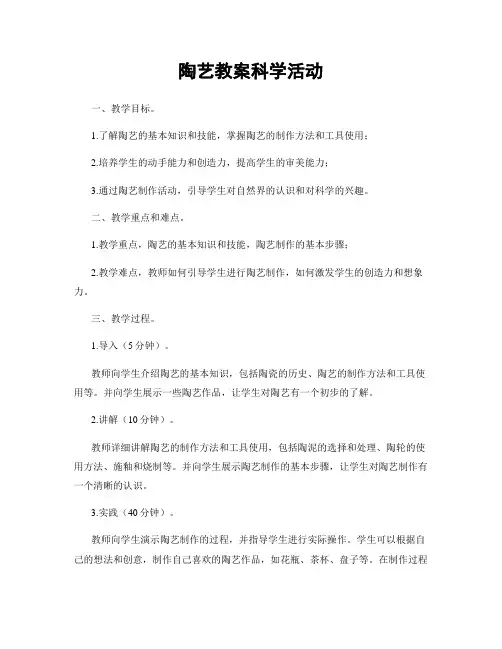 陶艺教案科学活动

一、教学目标。

1.了解陶艺的基本知识和技能，掌握陶艺的制作方法和工具使用；

2.培养学生的动手能力和创造力，提高学生的审美能力；

3.通过陶艺制作活动，引导学生对自然界的认识和对科学的兴趣。

二、教学重点和难点。

1.教学重点，陶艺的基本知识和技能，陶艺制作的基本步骤；

2.教学难点，教师如何引导学生进行陶艺制作，如何激发学生的创造力和想象力。

三、教学过程。

1.导入（5分钟）。

教师向学生介绍陶艺的基本知识，包括陶瓷的历史、陶艺的制作方法和工具使用等。并向学生展示一些陶艺作品，让学生对陶艺有一个初步的了解。

2.讲解（10分钟）。

教师详细讲解陶艺的制作方法和工具使用，包括陶泥的选择和处理、陶轮的使用方法、施釉和烧制等。并向学生展示陶艺制作的基本步骤，让学生对陶艺制作有一个清晰的认识。

3.实践（40分钟）。

教师向学生演示陶艺制作的过程，并指导学生进行实际操作。学生可以根据自己的想法和创意，制作自己喜欢的陶艺作品，如花瓶、茶杯、盘子等。在制作过程